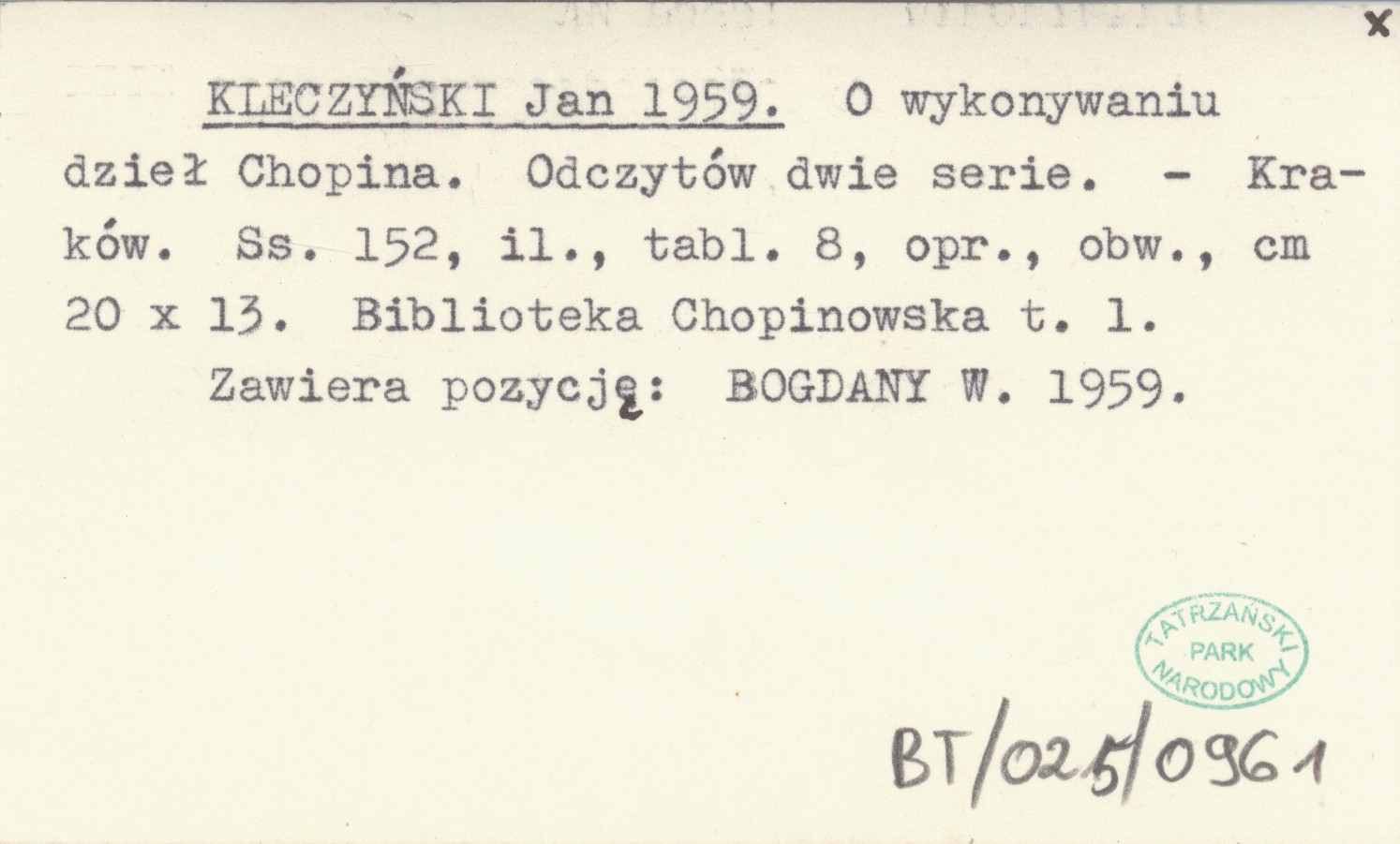 x

KLECZYŃSKI Jan 1959. O wykonywaniu dzieł Chopina. Odczytów dwie serie. - Kraków. Ss. 152, il., tabl. 8, opr., obw., cm 20 x 13. Biblioteka Chopinowska t. 1.

Zawiera pozycję: BOGDANY W. 1959.

TATRZAŃSKI PARK NARODOWY

BT/025/0961